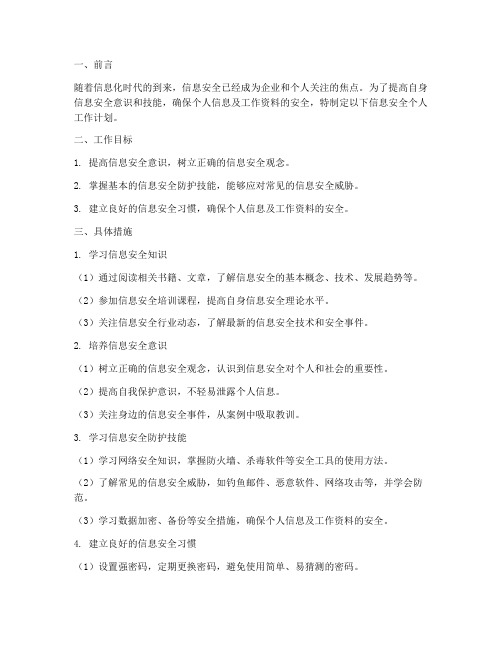 一、前言

随着信息化时代的到来，信息安全已经成为企业和个人关注的焦点。为了提高自身信息安全意识和技能，确保个人信息及工作资料的安全，特制定以下信息安全个人工作计划。

二、工作目标

1. 提高信息安全意识，树立正确的信息安全观念。

2. 掌握基本的信息安全防护技能，能够应对常见的信息安全威胁。

3. 建立良好的信息安全习惯，确保个人信息及工作资料的安全。

三、具体措施

1. 学习信息安全知识

（1）通过阅读相关书籍、文章，了解信息安全的基本概念、技术、发展趋势等。

（2）参加信息安全培训课程，提高自身信息安全理论水平。

（3）关注信息安全行业动态，了解最新的信息安全技术和安全事件。

2. 培养信息安全意识

（1）树立正确的信息安全观念，认识到信息安全对个人和社会的重要性。

（2）提高自我保护意识，不轻易泄露个人信息。

（3）关注身边的信息安全事件，从案例中吸取教训。

3. 学习信息安全防护技能

（1）学习网络安全知识，掌握防火墙、杀毒软件等安全工具的使用方法。

（2）了解常见的信息安全威胁，如钓鱼邮件、恶意软件、网络攻击等，并学会防范。

（3）学习数据加密、备份等安全措施，确保个人信息及工作资料的安全。

4. 建立良好的信息安全习惯

（1）设置强密码，定期更换密码，避免使用简单、易猜测的密码。